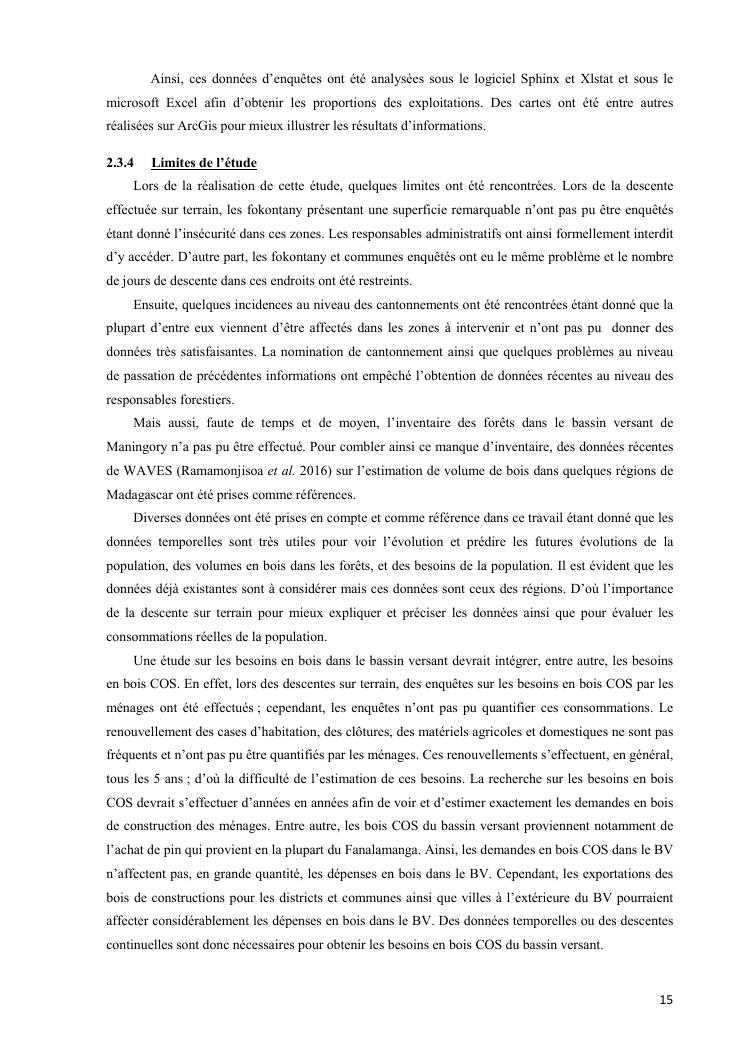 Ainsi, ces données d'enquêtes ont été analysées sous le logiciel Sphinx et Xlstat et sous le microsoft Excel afin d'obtenir les proportions des exploitations. Des cartes ont été entre autres réalisées sur ArcGis pour mieux illustrer les résultats d'informations.

2.3.4 Limites de l'étude

Lors de la réalisation de cette étude, quelques limites ont été rencontrées. Lors de la descente effectuée sur terrain, les fokontany présentant une superficie remarquable n'ont pas pu être enquêtés étant donné l'insécurité dans ces zones. Les responsables administratifs ont ainsi formellement interdit d'y accéder. D'autre part, les fokontany et communes enquêtés ont eu le même problème et le nombre de jours de descente dans ces endroits ont été restreints.

Ensuite, quelques incidences au niveau des cantonnements ont été rencontrées étant donné que la plupart d'entre eux viennent d'être affectés dans les zones à intervenir et n'ont pas pu donner des données très satisfaisantes. La nomination de cantonnement ainsi que quelques problèmes au niveau de passation de précédentes informations ont empêché l'obtention de données récentes au niveau des responsables forestiers.

Mais aussi, faute de temps et de moyen, l'inventaire des forêts dans le bassin versant de Maningory n'a pas pu être effectué. Pour combler ainsi ce manque d'inventaire, des données récentes de WAVES (Ramamonjisoa et al. 2016) sur l'estimation de volume de bois dans quelques régions de Madagascar ont été prises comme références.

Diverses données ont été prises en compte et comme référence dans ce travail étant donné que les données temporelles sont très utiles pour voir l'évolution et prédire les futures évolutions de la population, des volumes en bois dans les forêts, et des besoins de la population. Il est évident que les données déjà existantes sont à considérer mais ces données sont ceux des régions. D'où l'importance de la descente sur terrain pour mieux expliquer et préciser les données ainsi que pour évaluer les consommations réelles de la population.

Une étude sur les besoins en bois dans le bassin versant devrait intégrer, entre autre, les besoins en bois COS. En effet, lors des descentes sur terrain, des enquêtes sur les besoins en bois COS par les ménages ont été effectués ; cependant, les enquêtes n'ont pas pu quantifier ces consommations. Le renouvellement des cases d'habitation, des clôtures, des matériels agricoles et domestiques ne sont pas fréquents et n'ont pas pu être quantifiés par les ménages. Ces renouvellements s'effectuent, en général, tous les 5 ans ; d'où la difficulté de l'estimation de ces besoins. La recherche sur les besoins en bois COS devrait s'effectuer d'années en années afin de voir et d'estimer exactement les demandes en bois de construction des ménages. Entre autre, les bois COS du bassin versant proviennent notamment de l'achat de pin qui provient en la plupart du Fanalamanga. Ainsi, les demandes en bois COS dans le BV n'affectent pas, en grande quantité, les dépenses en bois dans le BV. Cependant, les exportations des bois de constructions pour les districts et communes ainsi que villes à l'extérieure du BV pourraient affecter considérablement les dépenses en bois dans le BV. Des données temporelles ou des descentes continuelles sont donc nécessaires pour obtenir les besoins en bois COS du bassin versant.

15